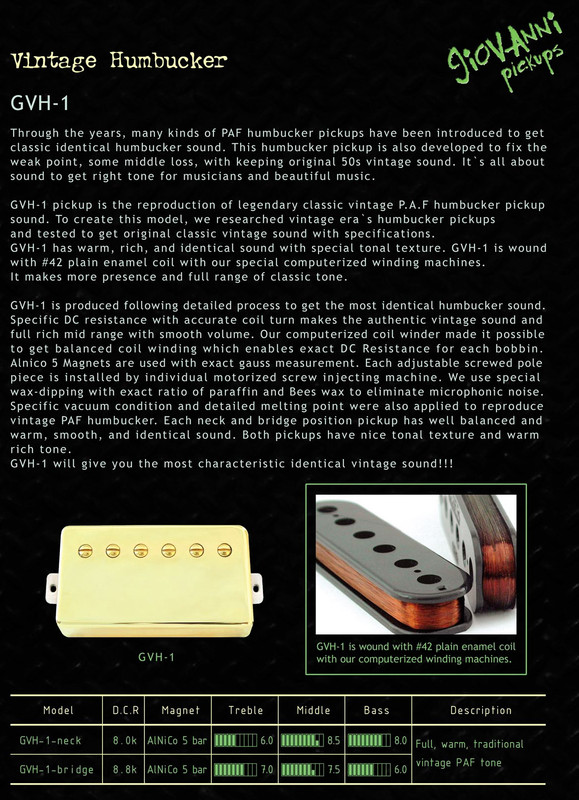 Vintage Humbucker

GIOVANNI pickups

GVH-1

Through the years, many kinds of PAF humbucker pickups have been introduced to get classic identical humbucker sound. This humbucker pickup is also developed to fix the weak point, some middle loss, with keeping original 50s vintage sound. It`s all about sound to get right tone for musicians and beautiful music.

GVH-1 pickup is the reproduction of legendary classic vintage P.A.F humbucker pickup sound. To create this model, we researched vintage era`s humbucker pickups and tested to get original classic vintage sound with specifications.
GVH-1 has warm, rich, and identical sound with special tonal texture. GVH-1 is wound with #42 plain enamel coil with our special computerized winding machines.
It makes more presence and full range of classic tone.

GVH-1 is produced following detailed process to get the most identical humbucker sound. Specific DC resistance with accurate coil turn makes the authentic vintage sound and full rich mid range with smooth volume. Our computerized coil winder made it possible to get balanced coil winding which enables exact DC Resistance for each bobbin. Alnico 5 Magnets are used with exact gauss measurement. Each adjustable screwed pole piece is installed by individual motorized screw injecting machine. We use special wax-dipping with exact ratio of paraffin and Bees wax to eliminate microphonic noise. Specific vacuum condition and detailed melting point were also applied to reproduce vintage PAF humbucker. Each neck and bridge position pickup has well balanced and warm, smooth, and identical sound. Both pickups have nice tonal texture and warm rich tone.
GVH-1 will give you the most characteristic identical vintage sound!!!

GVH-1

GVH-1 is wound with #42 plain enamel coil with our computerized winding machines.

| Model | D.C.R | Magnet | Treble | Middle | Bass | Description |
|---|---|---|---|---|---|---|
| GVH-1-neck | 8.0k | AlNiCo 5 bar | 6.0 | 8.5 | 8.0 | Full, warm, traditional vintage PAF tone |
| GVH-1-bridge | 8.8k | AlNiCo 5 bar | 7.0 | 7.5 | 6.0 | |